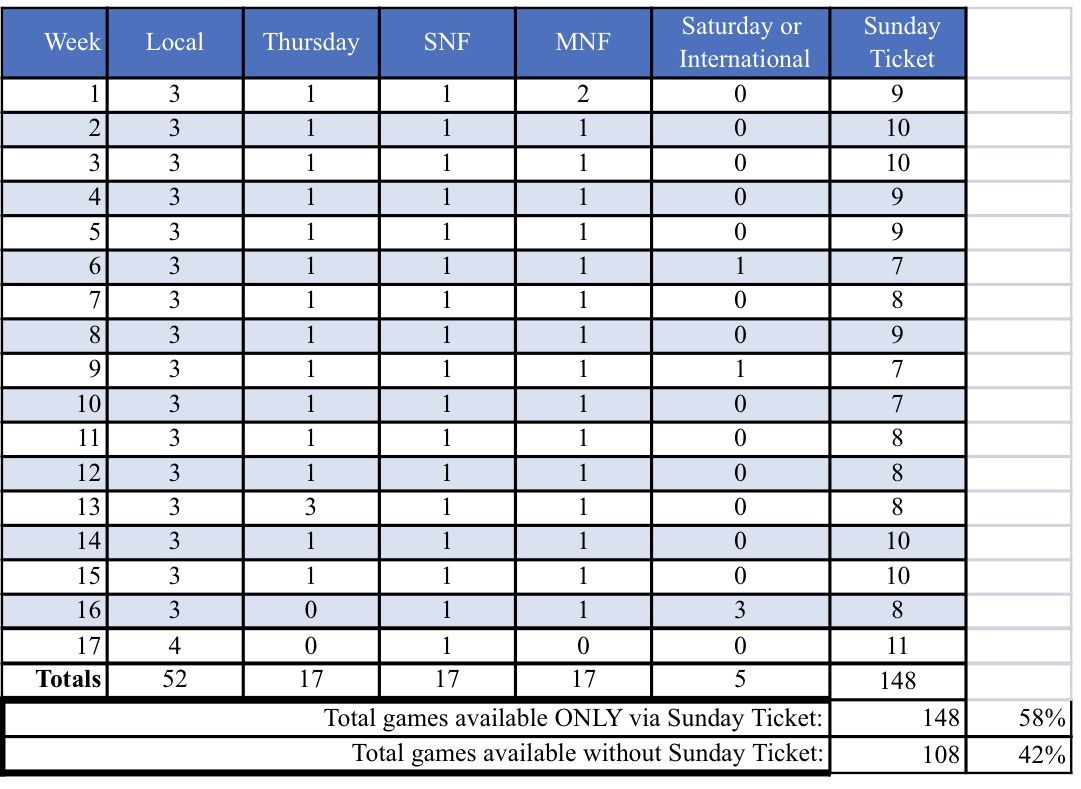 | Week | Local | Thursday | SNF | MNF | Saturday or International | Sunday Ticket | |
|---|---|---|---|---|---|---|---|
| 1 | 3 | 1 | 1 | 2 | 0 | 9 | |
| 2 | 3 | 1 | 1 | 1 | 0 | 10 | |
| 3 | 3 | 1 | 1 | 1 | 0 | 10 | |
| 4 | 3 | 1 | 1 | 1 | 0 | 9 | |
| 5 | 3 | 1 | 1 | 1 | 0 | 9 | |
| 6 | 3 | 1 | 1 | 1 | 1 | 7 | |
| 7 | 3 | 1 | 1 | 1 | 0 | 8 | |
| 8 | 3 | 1 | 1 | 1 | 0 | 9 | |
| 9 | 3 | 1 | 1 | 1 | 1 | 7 | |
| 10 | 3 | 1 | 1 | 1 | 0 | 7 | |
| 11 | 3 | 1 | 1 | 1 | 0 | 8 | |
| 12 | 3 | 1 | 1 | 1 | 0 | 8 | |
| 13 | 3 | 3 | 1 | 1 | 0 | 8 | |
| 14 | 3 | 1 | 1 | 1 | 0 | 10 | |
| 15 | 3 | 1 | 1 | 1 | 0 | 10 | |
| 16 | 3 | 0 | 1 | 1 | 3 | 8 | |
| 17 | 4 | 0 | 1 | 0 | 0 | 11 | |
| **Totals** | 52 | 17 | 17 | 17 | 5 | 148 | |
| Total games available ONLY via Sunday Ticket: | | | | | | 148 | 58% |
| Total games available without Sunday Ticket: | | | | | | 108 | 42% |